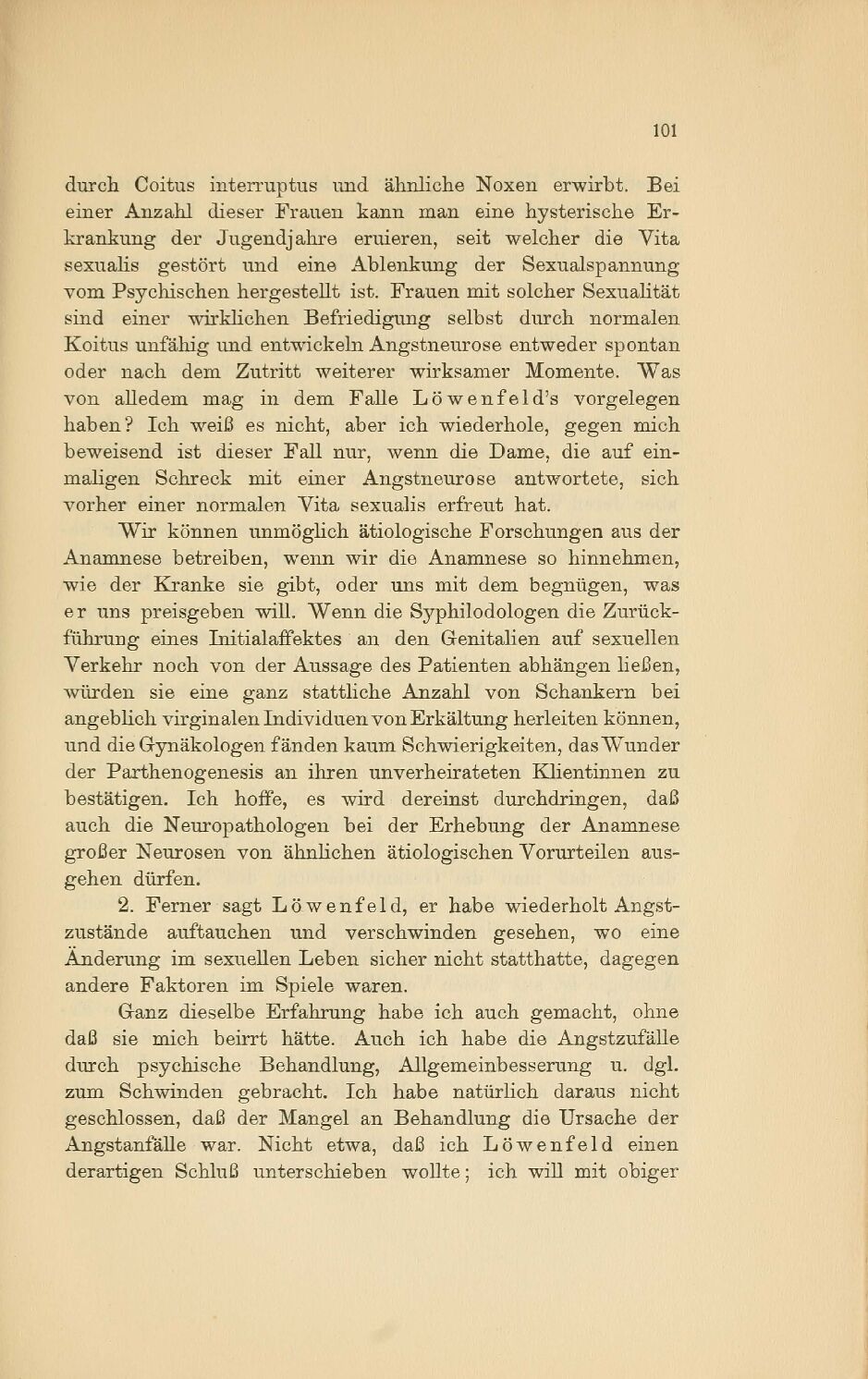 101

durch Coitus interruptus und ähnliche Noxen erwirbt. Bei einer Anzahl dieser Frauen kann man eine hysterische Erkrankung der Jugendjahre eruieren, seit welcher die Vita sexualis gestört und eine Ablenkung der Sexualspannung vom Psychischen hergestellt ist. Frauen mit solcher Sexualität sind einer wirklichen Befriedigung selbst durch normalen Koitus unfähig und entwickeln Angstneurose entweder spontan oder nach dem Zutritt weiterer wirksamer Momente. Was von alledem mag in dem Falle Löwenfeld's vorgelegen haben? Ich weiß es nicht, aber ich wiederhole, gegen mich beweisend ist dieser Fall nur, wenn die Dame, die auf einmaligen Schreck mit einer Angstneurose antwortete, sich vorher einer normalen Vita sexualis erfreut hat.

Wir können unmöglich ätiologische Forschungen aus der Anamnese betreiben, wenn wir die Anamnese so hinnehmen, wie der Kranke sie gibt, oder uns mit dem begnügen, was er uns preisgeben will. Wenn die Syphilodologen die Zurückführung eines Initialaffektes an den Genitalien auf sexuellen Verkehr noch von der Aussage des Patienten abhängen ließen, würden sie eine ganz stattliche Anzahl von Schankern bei angeblich virginalen Individuen von Erkältung herleiten können, und die Gynäkologen fänden kaum Schwierigkeiten, das Wunder der Parthenogenesis an ihren unverheirateten Klientinnen zu bestätigen. Ich hoffe, es wird dereinst durchdringen, daß auch die Neuropathologen bei der Erhebung der Anamnese großer Neurosen von ähnlichen ätiologischen Vorurteilen ausgehen dürfen.

2. Ferner sagt Löwenfeld, er habe wiederholt Angstzustände auftauchen und verschwinden gesehen, wo eine Änderung im sexuellen Leben sicher nicht statthatte, dagegen andere Faktoren im Spiele waren.

Ganz dieselbe Erfahrung habe ich auch gemacht, ohne daß sie mich beirrt hätte. Auch ich habe die Angstzufälle durch psychische Behandlung, Allgemeinbesserung u. dgl. zum Schwinden gebracht. Ich habe natürlich daraus nicht geschlossen, daß der Mangel an Behandlung die Ursache der Angstanfälle war. Nicht etwa, daß ich Löwenfeld einen derartigen Schluß unterschieben wollte; ich will mit obiger